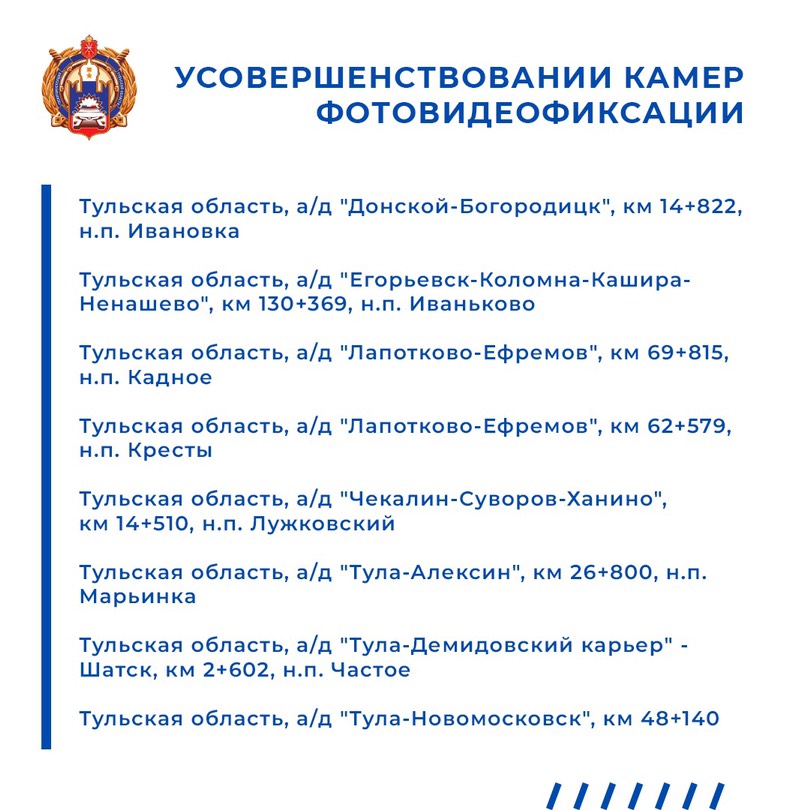 УСОВЕРШЕНСТВОВАНИИ КАМЕР ФОТОВИДЕОФИКСАЦИИ

Тульская область, а/д "Донской-Богородицк", км 14+822, н.п. Ивановка

Тульская область, а/д "Егорьевск-Коломна-Кашира-Ненашево", км 130+369, н.п. Иваньково

Тульская область, а/д "Лапотково-Ефремов", км 69+815, н.п. Кадное

Тульская область, а/д "Лапотково-Ефремов", км 62+579, н.п. Кресты

Тульская область, а/д "Чекалин-Суворов-Ханино", км 14+510, н.п. Лужковский

Тульская область, а/д "Тула-Алексин", км 26+800, н.п. Марьинка

Тульская область, а/д "Тула-Демидовский карьер" - Шатск, км 2+602, н.п. Частое

Тульская область, а/д "Тула-Новомосковск", км 48+140